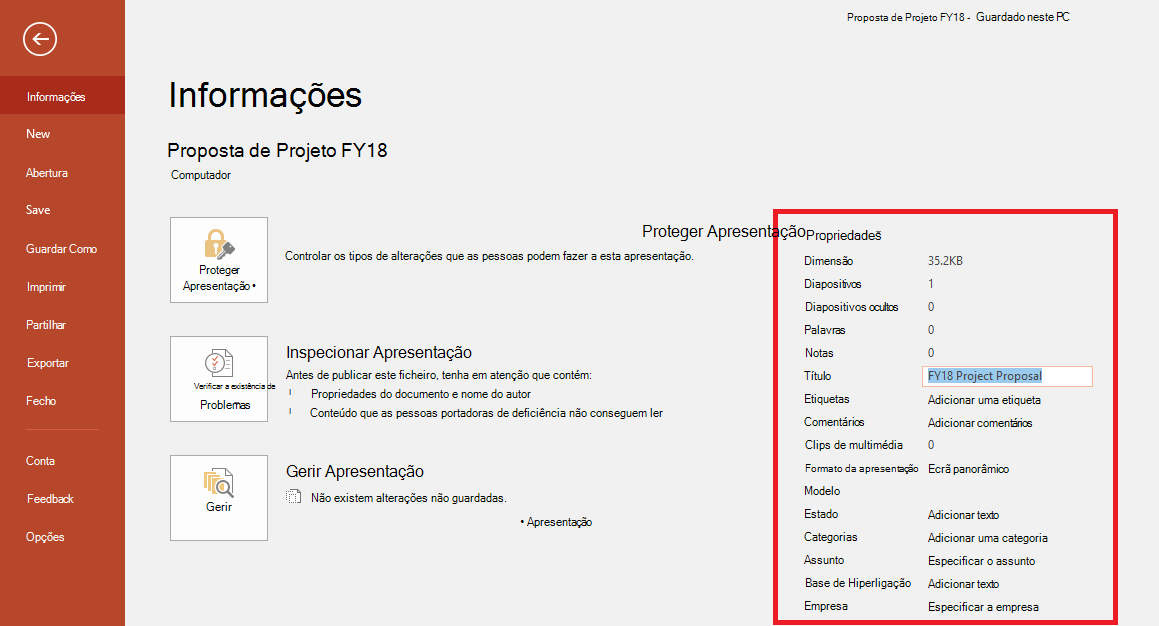 Proposta de Projeto FY18 - Guardado neste PC

Informações
New
Abertura
Save
Guardar Como
Imprimir
Partilhar
Exportar
Fecho
Conta
Feedback
Opções

Informações

Proposta de Projeto FY18
Computador

Proteger Apresentação •
Proteger Apresentação
Controlar os tipos de alterações que as pessoas podem fazer a esta apresentação.

Verificar a existência de Problemas
Inspecionar Apresentação
Antes de publicar este ficheiro, tenha em atenção que contém:
Propriedades do documento e nome do autor
Conteúdo que as pessoas portadoras de deficiência não conseguem ler

Gerir
Gerir Apresentação
Não existem alterações não guardadas.
• Apresentação

Propriedades

| | |
|---|---|
| Dimensão | 35.2KB |
| Diapositivos | 1 |
| Diapositivos ocultos | 0 |
| Palavras | 0 |
| Notas | 0 |
| Título | FY18 Project Proposal |
| Etiquetas | Adicionar uma etiqueta |
| Comentários | Adicionar comentários |
| Clips de multimédia | 0 |
| Formato da apresentação | Ecrã panorâmico |
| Modelo | |
| Estado | Adicionar texto |
| Categorias | Adicionar uma categoria |
| Assunto | Especificar o assunto |
| Base de Hiperligação | Adicionar texto |
| Empresa | Especificar a empresa |